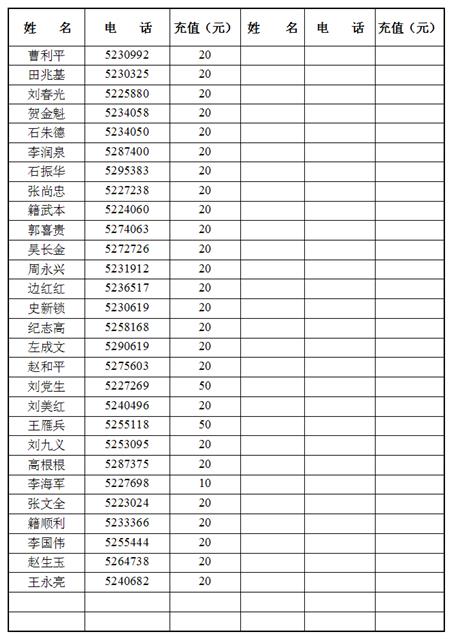 | 姓　名 | 电　话 | 充值（元） | 姓　名 | 电　话 | 充值（元） |
|---|---|---|---|---|---|
| 曹利平 | 5230992 | 20 | | | |
| 田兆基 | 5230325 | 20 | | | |
| 刘春光 | 5225880 | 20 | | | |
| 贺金魁 | 5234058 | 20 | | | |
| 石朱德 | 5234050 | 20 | | | |
| 李润泉 | 5287400 | 20 | | | |
| 石振华 | 5295383 | 20 | | | |
| 张尚忠 | 5227238 | 20 | | | |
| 籍武本 | 5224060 | 20 | | | |
| 郭喜贵 | 5274063 | 20 | | | |
| 吴长金 | 5272726 | 20 | | | |
| 周永兴 | 5231912 | 20 | | | |
| 边红红 | 5236517 | 20 | | | |
| 史新锁 | 5230619 | 20 | | | |
| 纪志高 | 5258168 | 20 | | | |
| 左成文 | 5290619 | 20 | | | |
| 赵和平 | 5275603 | 20 | | | |
| 刘党生 | 5227269 | 50 | | | |
| 刘美红 | 5240496 | 20 | | | |
| 王雁兵 | 5255118 | 50 | | | |
| 刘九义 | 5253095 | 20 | | | |
| 高根根 | 5287375 | 20 | | | |
| 李海军 | 5227698 | 10 | | | |
| 张文全 | 5223024 | 20 | | | |
| 籍顺利 | 5233366 | 20 | | | |
| 李国伟 | 5255444 | 20 | | | |
| 赵生玉 | 5264738 | 20 | | | |
| 王永亮 | 5240682 | 20 | | | |
| | | | | | |
| | | | | | |